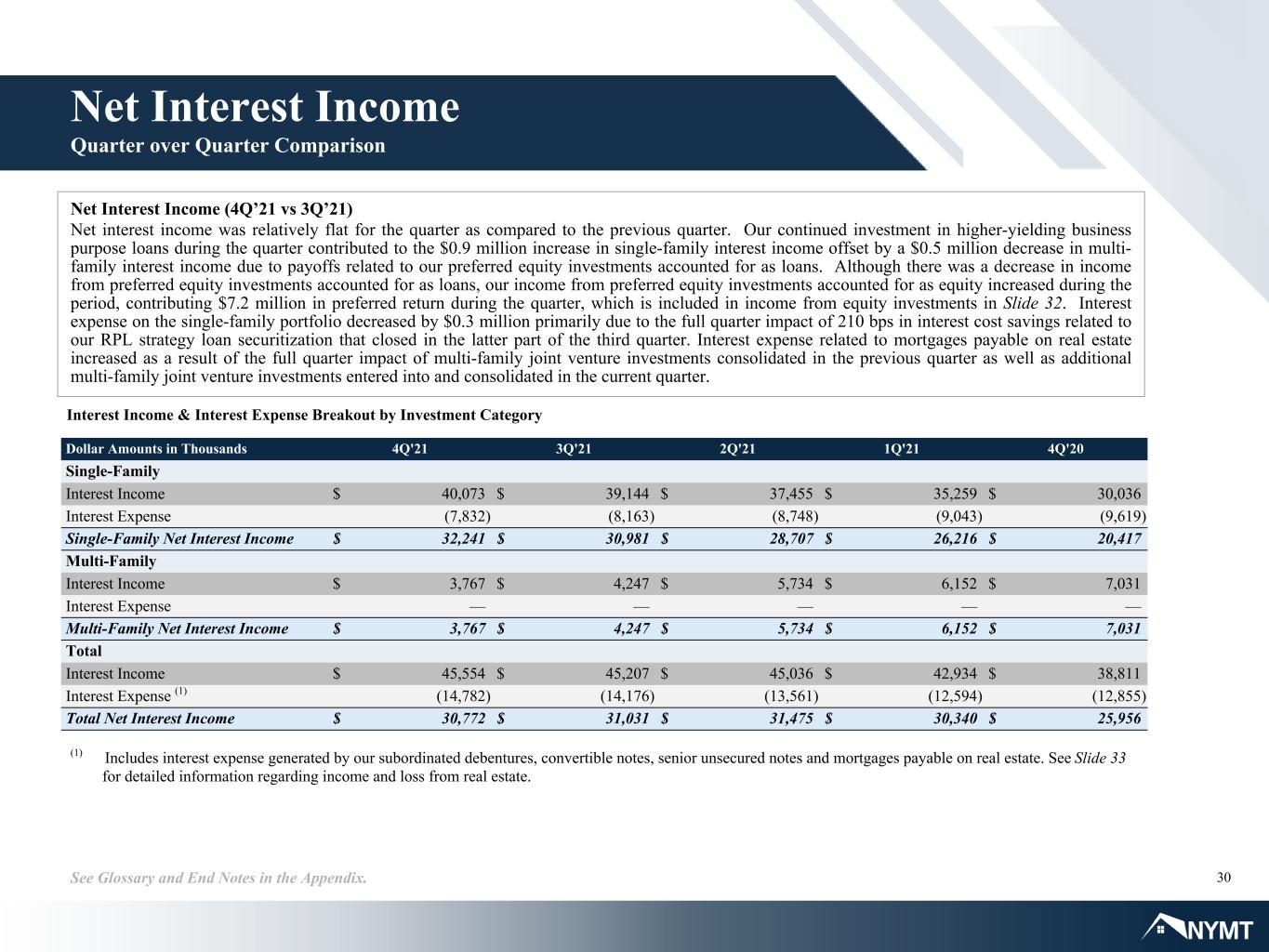 Net Interest Income
Quarter over Quarter Comparison

Net Interest Income (4Q'21 vs 3Q'21)
Net interest income was relatively flat for the quarter as compared to the previous quarter. Our continued investment in higher-yielding business purpose loans during the quarter contributed to the $0.9 million increase in single-family interest income offset by a $0.5 million decrease in multi-family interest income due to payoffs related to our preferred equity investments accounted for as loans. Although there was a decrease in income from preferred equity investments accounted for as loans, our income from preferred equity investments accounted for as equity increased during the period, contributing $7.2 million in preferred return during the quarter, which is included in income from equity investments in Slide 32. Interest expense on the single-family portfolio decreased by $0.3 million primarily due to the full quarter impact of 210 bps in interest cost savings related to our RPL strategy loan securitization that closed in the latter part of the third quarter. Interest expense related to mortgages payable on real estate increased as a result of the full quarter impact of multi-family joint venture investments consolidated in the previous quarter as well as additional multi-family joint venture investments entered into and consolidated in the current quarter.

Interest Income & Interest Expense Breakout by Investment Category

| Dollar Amounts in Thousands | 4Q'21 | 3Q'21 | 2Q'21 | 1Q'21 | 4Q'20 |
|---|---|---|---|---|---|
| Single-Family | | | | | |
| Interest Income | $ 40,073 | $ 39,144 | $ 37,455 | $ 35,259 | $ 30,036 |
| Interest Expense | (7,832) | (8,163) | (8,748) | (9,043) | (9,619) |
| Single-Family Net Interest Income | $ 32,241 | $ 30,981 | $ 28,707 | $ 26,216 | $ 20,417 |
| Multi-Family | | | | | |
| Interest Income | $ 3,767 | $ 4,247 | $ 5,734 | $ 6,152 | $ 7,031 |
| Interest Expense | — | — | — | — | — |
| Multi-Family Net Interest Income | $ 3,767 | $ 4,247 | $ 5,734 | $ 6,152 | $ 7,031 |
| Total | | | | | |
| Interest Income | $ 45,554 | $ 45,207 | $ 45,036 | $ 42,934 | $ 38,811 |
| Interest Expense $^{(1)}$ | (14,782) | (14,176) | (13,561) | (12,594) | (12,855) |
| Total Net Interest Income | $ 30,772 | $ 31,031 | $ 31,475 | $ 30,340 | $ 25,956 |

$^{(1)}$ Includes interest expense generated by our subordinated debentures, convertible notes, senior unsecured notes and mortgages payable on real estate. See Slide 33 for detailed information regarding income and loss from real estate.

See Glossary and End Notes in the Appendix.
30

NYMT